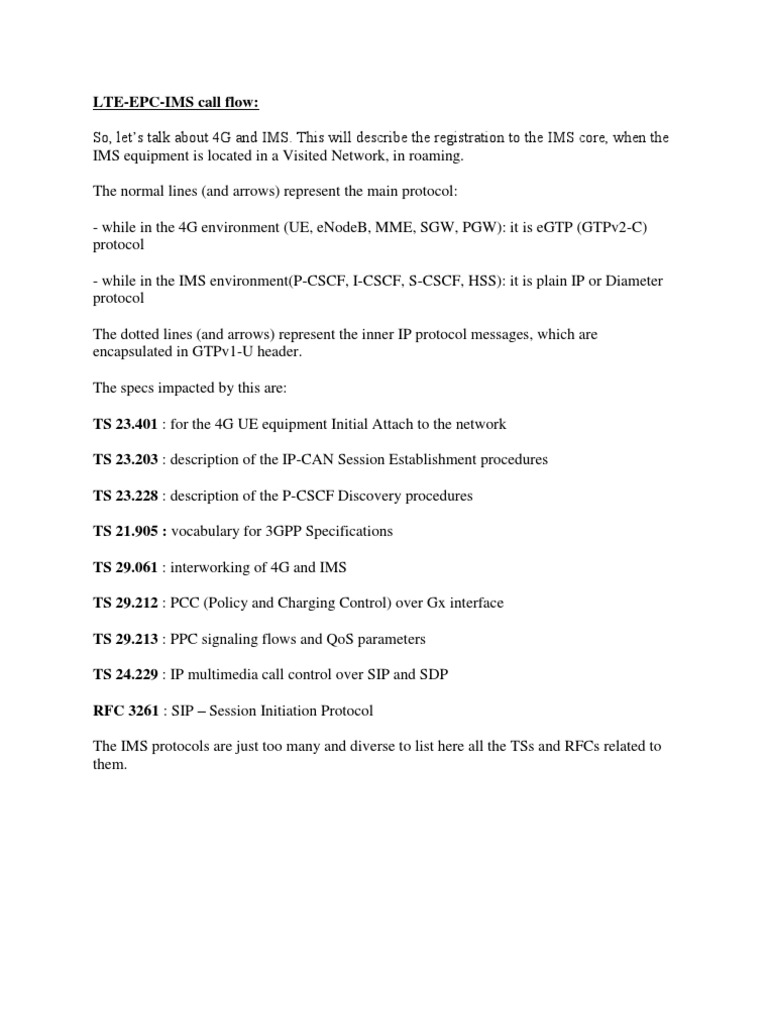 LTE-EPC-IMS call flow:

So, let's talk about 4G and IMS. This will describe the registration to the IMS core, when the IMS equipment is located in a Visited Network, in roaming.

The normal lines (and arrows) represent the main protocol:

- while in the 4G environment (UE, eNodeB, MME, SGW, PGW): it is eGTP (GTPv2-C) protocol

- while in the IMS environment(P-CSCF, I-CSCF, S-CSCF, HSS): it is plain IP or Diameter protocol

The dotted lines (and arrows) represent the inner IP protocol messages, which are encapsulated in GTPv1-U header.

The specs impacted by this are:

TS 23.401 : for the 4G UE equipment Initial Attach to the network

TS 23.203 : description of the IP-CAN Session Establishment procedures

TS 23.228 : description of the P-CSCF Discovery procedures

TS 21.905 : vocabulary for 3GPP Specifications

TS 29.061 : interworking of 4G and IMS

TS 29.212 : PCC (Policy and Charging Control) over Gx interface

TS 29.213 : PPC signaling flows and QoS parameters

TS 24.229 : IP multimedia call control over SIP and SDP

RFC 3261 : SIP – Session Initiation Protocol

The IMS protocols are just too many and diverse to list here all the TSs and RFCs related to them.